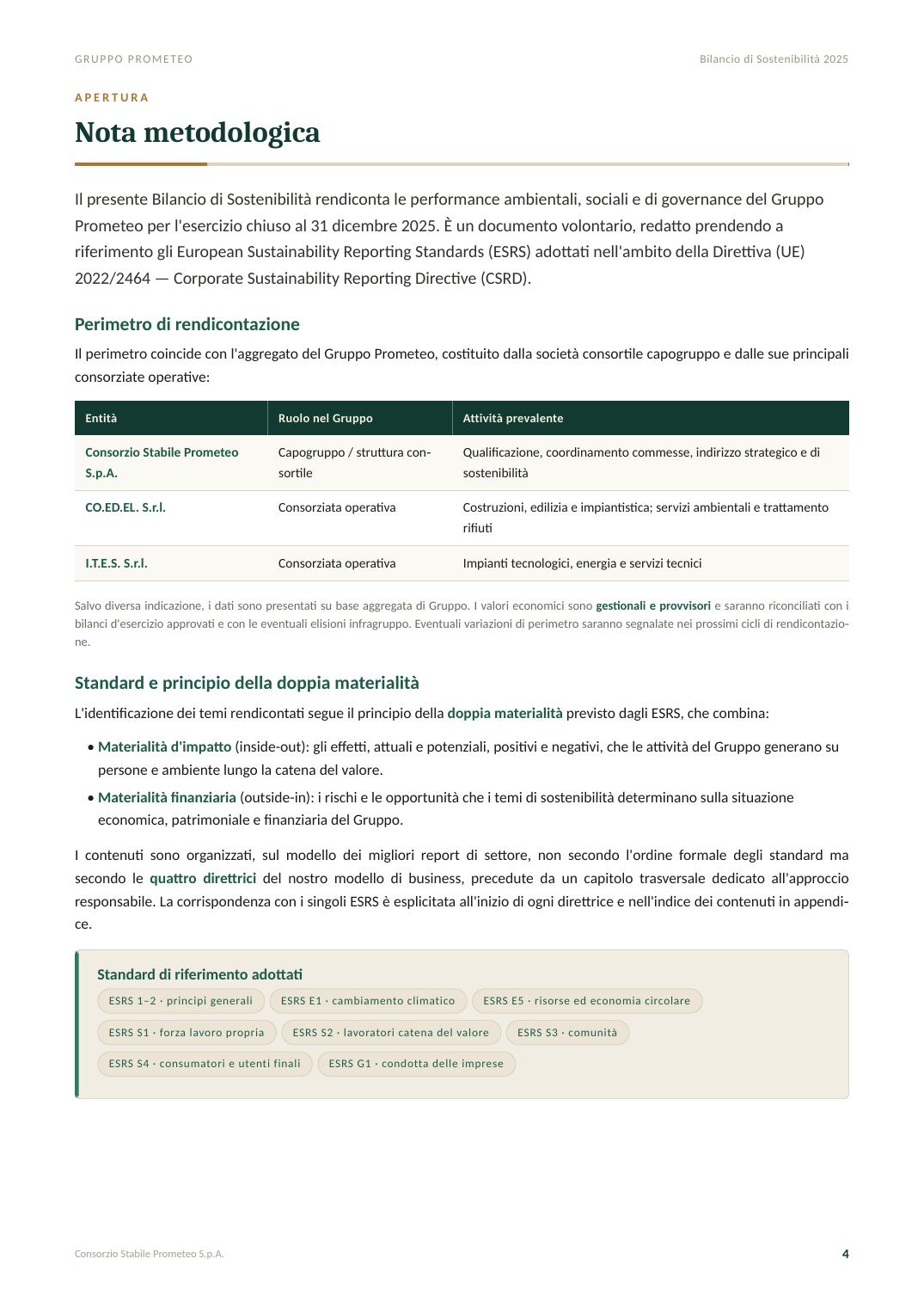 GRUPPO PROMETEO

Bilancio di Sostenibilità 2025

APERTURA

Nota metodologica

Il presente Bilancio di Sostenibilità rendiconta le performance ambientali, sociali e di governance del Gruppo Prometeo per l'esercizio chiuso al 31 dicembre 2025. È un documento volontario, redatto prendendo a riferimento gli European Sustainability Reporting Standards (ESRS) adottati nell'ambito della Direttiva (UE) 2022/2464 — Corporate Sustainability Reporting Directive (CSRD).

Perimetro di rendicontazione

Il perimetro coincide con l'aggregato del Gruppo Prometeo, costituito dalla società consortile capogruppo e dalle sue principali consorziate operative:

| Entità | Ruolo nel Gruppo | Attività prevalente |
|---|---|---|
| Consorzio Stabile Prometeo S.p.A. | Capogruppo / struttura consortile | Qualificazione, coordinamento commesse, indirizzo strategico e di sostenibilità |
| CO.ED.EL. S.r.l. | Consorziata operativa | Costruzioni, edilizia e impiantistica; servizi ambientali e trattamento rifiuti |
| I.T.E.S. S.r.l. | Consorziata operativa | Impianti tecnologici, energia e servizi tecnici |

Salvo diversa indicazione, i dati sono presentati su base aggregata di Gruppo. I valori economici sono gestionali e provvisori e saranno riconciliati con i bilanci d'esercizio approvati e con le eventuali elisioni infragruppo. Eventuali variazioni di perimetro saranno segnalate nei prossimi cicli di rendicontazione.

Standard e principio della doppia materialità

L'identificazione dei temi rendicontati segue il principio della doppia materialità previsto dagli ESRS, che combina:

• Materialità d'impatto (inside-out): gli effetti, attuali e potenziali, positivi e negativi, che le attività del Gruppo generano su persone e ambiente lungo la catena del valore.
• Materialità finanziaria (outside-in): i rischi e le opportunità che i temi di sostenibilità determinano sulla situazione economica, patrimoniale e finanziaria del Gruppo.

I contenuti sono organizzati, sul modello dei migliori report di settore, non secondo l'ordine formale degli standard ma secondo le quattro direttrici del nostro modello di business, precedute da un capitolo trasversale dedicato all'approccio responsabile. La corrispondenza con i singoli ESRS è esplicitata all'inizio di ogni direttrice e nell'indice dei contenuti in appendice.

Standard di riferimento adottati
ESRS 1–2 · principi generali
ESRS E1 · cambiamento climatico
ESRS E5 · risorse ed economia circolare
ESRS S1 · forza lavoro propria
ESRS S2 · lavoratori catena del valore
ESRS S3 · comunità
ESRS S4 · consumatori e utenti finali
ESRS G1 · condotta delle imprese

Consorzio Stabile Prometeo S.p.A.

4